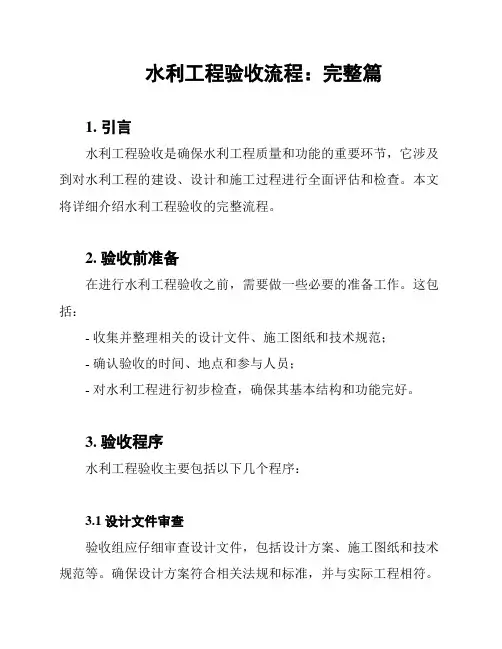 水利工程验收流程：完整篇

1. 引言

水利工程验收是确保水利工程质量和功能的重要环节，它涉及到对水利工程的建设、设计和施工过程进行全面评估和检查。本文将详细介绍水利工程验收的完整流程。

2. 验收前准备

在进行水利工程验收之前，需要做一些必要的准备工作。这包括：

- 收集并整理相关的设计文件、施工图纸和技术规范；

- 确认验收的时间、地点和参与人员；

- 对水利工程进行初步检查，确保其基本结构和功能完好。

3. 验收程序

水利工程验收主要包括以下几个程序：

3.1 设计文件审查

验收组应仔细审查设计文件，包括设计方案、施工图纸和技术规范等。确保设计方案符合相关法规和标准，并与实际工程相符。